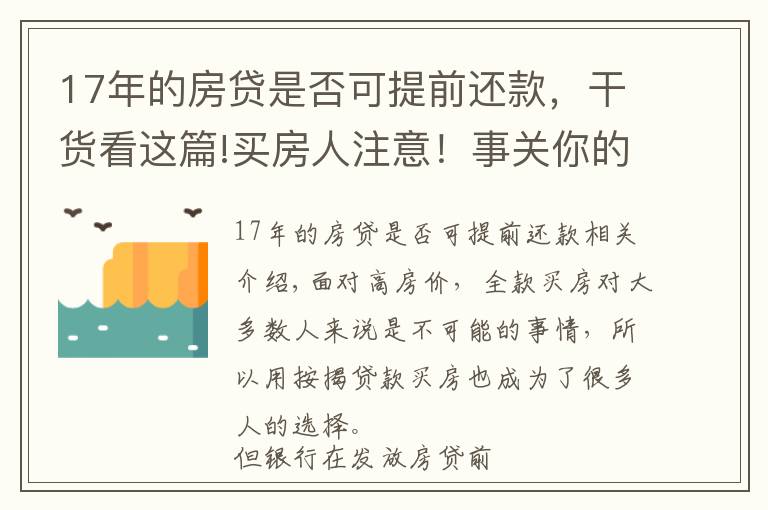 17年的房贷是否可提前还款，干货看这篇!买房人注意！事关你的

17年的房贷是否可提前还款相关介绍，面对高房价，全款买房对大多数人来说是不可能的事情，所以用按揭贷款买房也成为了很多人的选择。
但银行在发放房贷前